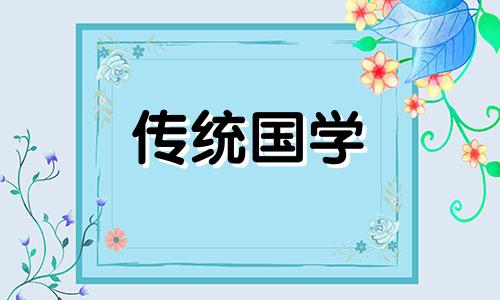 传统国学